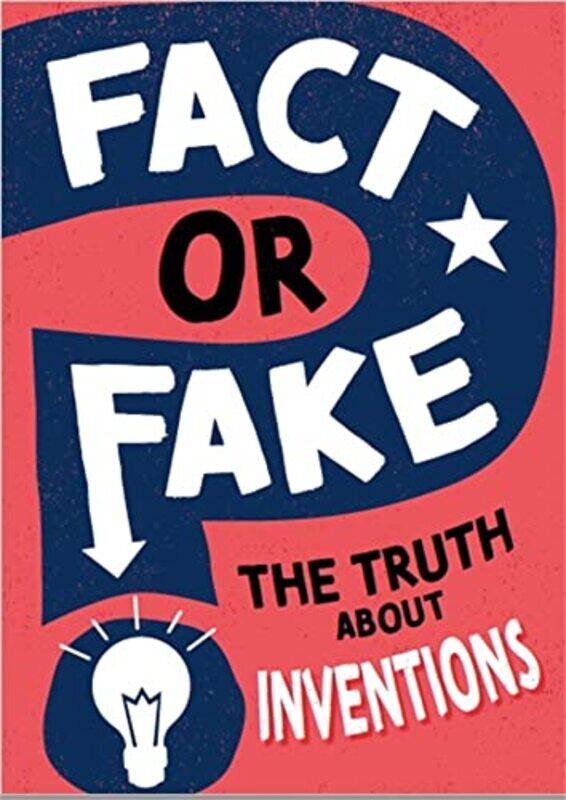 FACT OR FAKE

THE TRUTH ABOUT INVENTIONS